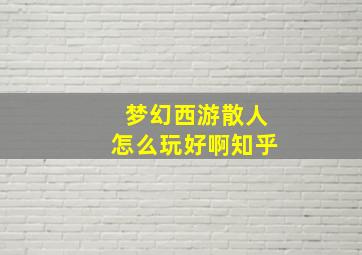 梦幻西游散人
怎么玩好啊知乎